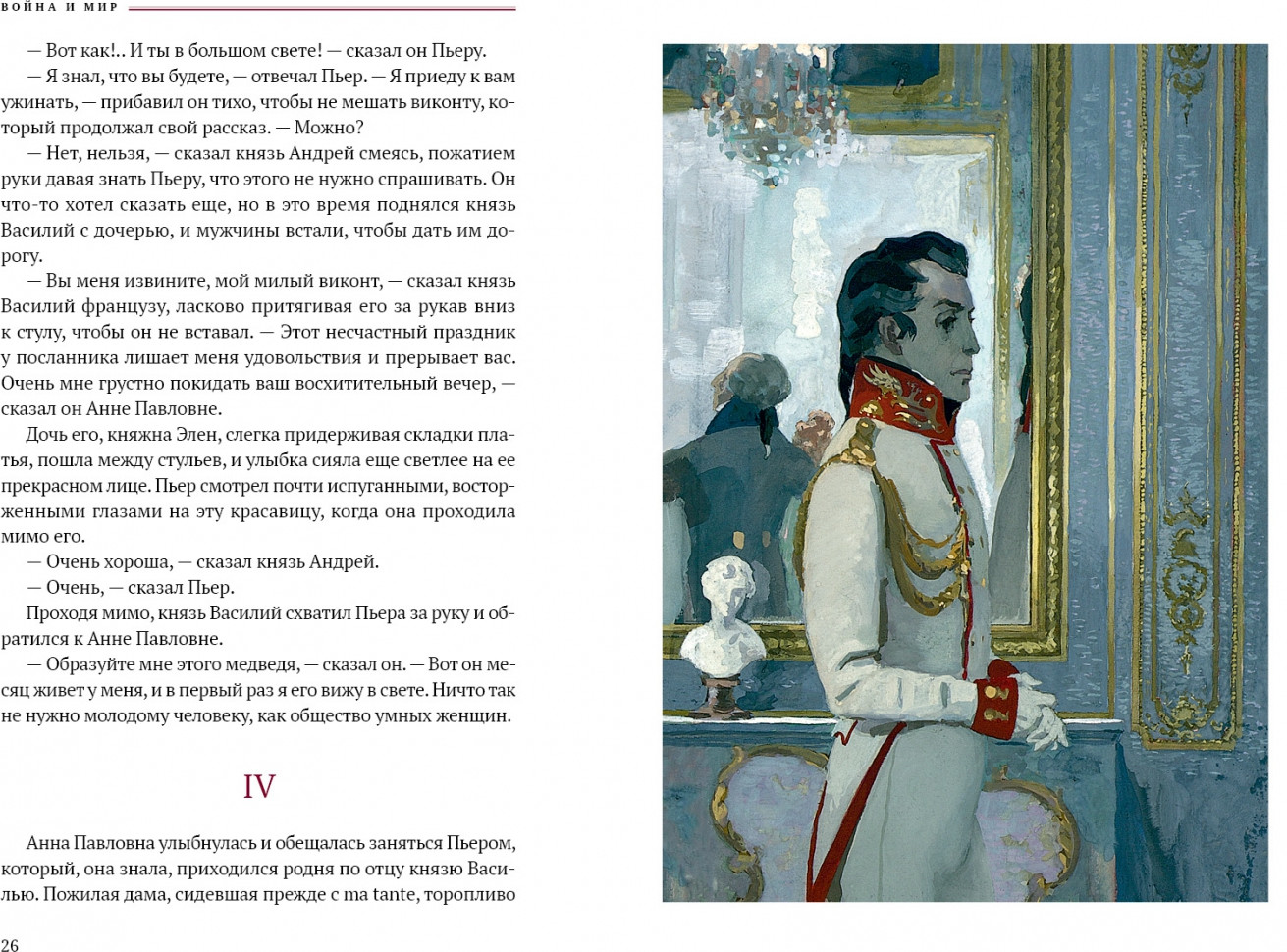 ВОЙНА И МИР

— Вот как!.. И ты в большом свете! — сказал он Пьеру.

— Я знал, что вы будете, — отвечал Пьер. — Я приеду к вам ужинать, — прибавил он тихо, чтобы не мешать виконту, который продолжал свой рассказ. — Можно?

— Нет, нельзя, — сказал князь Андрей смеясь, пожатием руки давая знать Пьеру, что этого не нужно спрашивать. Он что-то хотел сказать еще, но в это время поднялся князь Василий с дочерью, и мужчины встали, чтобы дать им дорогу.

— Вы меня извините, мой милый виконт, — сказал князь Василий французу, ласково притягивая его за рукав вниз к стулу, чтобы он не вставал. — Этот несчастный праздник у посланника лишает меня удовольствия и прерывает вас. Очень мне грустно покидать ваш восхитительный вечер, — сказал он Анне Павловне.

Дочь его, княжна Элен, слегка придерживая складки платья, пошла между стульев, и улыбка сияла еще светлее на ее прекрасном лице. Пьер смотрел почти испуганными, восторженными глазами на эту красавицу, когда она проходила мимо его.

— Очень хороша, — сказал князь Андрей.

— Очень, — сказал Пьер.

Проходя мимо, князь Василий схватил Пьера за руку и обратился к Анне Павловне.

— Образуйте мне этого медведя, — сказал он. — Вот он месяц живет у меня, и в первый раз я его вижу в свете. Ничто так не нужно молодому человеку, как общество умных женщин.

IV

Анна Павловна улыбнулась и обещалась заняться Пьером, который, она знала, приходился родня по отцу князю Василью. Пожилая дама, сидевшая прежде с ma tante, торопливо

26